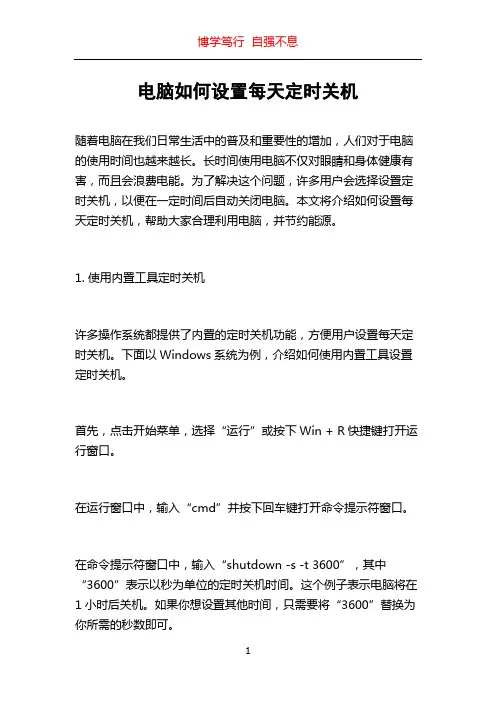 博学笃行 自强不息

电脑如何设置每天定时关机

随着电脑在我们日常生活中的普及和重要性的增加，人们对于电脑的使用时间也越来越长。长时间使用电脑不仅对眼睛和身体健康有害，而且会浪费电能。为了解决这个问题，许多用户会选择设置定时关机，以便在一定时间后自动关闭电脑。本文将介绍如何设置每天定时关机，帮助大家合理利用电脑，并节约能源。

1. 使用内置工具定时关机

许多操作系统都提供了内置的定时关机功能，方便用户设置每天定时关机。下面以 Windows 系统为例，介绍如何使用内置工具设置定时关机。

首先，点击开始菜单，选择“运行”或按下 Win + R 快捷键打开运行窗口。

在运行窗口中，输入“cmd”并按下回车键打开命令提示符窗口。

在命令提示符窗口中，输入“shutdown -s -t 3600”，其中“3600”表示以秒为单位的定时关机时间。这个例子表示电脑将在 1 小时后关机。如果你想设置其他时间，只需要将“3600”替换为你所需的秒数即可。

1